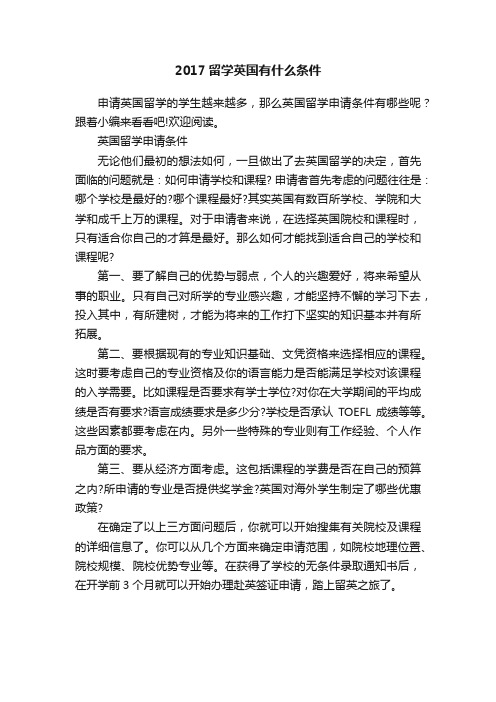 2017 留学英国有什么条件

申请英国留学的学生越来越多，那么英国留学申请条件有哪些呢？跟着小编来看看吧!欢迎阅读。

英国留学申请条件

无论他们最初的想法如何，一旦做出了去英国留学的决定，首先面临的问题就是：如何申请学校和课程? 申请者首先考虑的问题往往是：哪个学校是最好的?哪个课程最好?其实英国有数百所学校、学院和大学和成千上万的课程。对于申请者来说，在选择英国院校和课程时，只有适合你自己的才算是最好。那么如何才能找到适合自己的学校和课程呢?

第一、要了解自己的优势与弱点，个人的兴趣爱好，将来希望从事的职业。只有自己对所学的专业感兴趣，才能坚持不懈的学习下去，投入其中，有所建树，才能为将来的工作打下坚实的知识基本并有所拓展。

第二、要根据现有的专业知识基础、文凭资格来选择相应的课程。这时要考虑自己的专业资格及你的语言能力是否能满足学校对该课程的入学需要。比如课程是否要求有学士学位?对你在大学期间的平均成绩是否有要求?语言成绩要求是多少分?学校是否承认 TOEFL 成绩等等。这些因素都要考虑在内。另外一些特殊的专业则有工作经验、个人作品方面的要求。

第三、要从经济方面考虑。这包括课程的学费是否在自己的预算之内?所申请的专业是否提供奖学金?英国对海外学生制定了哪些优惠政策?

在确定了以上三方面问题后，你就可以开始搜集有关院校及课程的详细信息了。你可以从几个方面来确定申请范围，如院校地理位置、院校规模、院校优势专业等。在获得了学校的无条件录取通知书后，在开学前 3 个月就可以开始办理赴英签证申请，踏上留英之旅了。